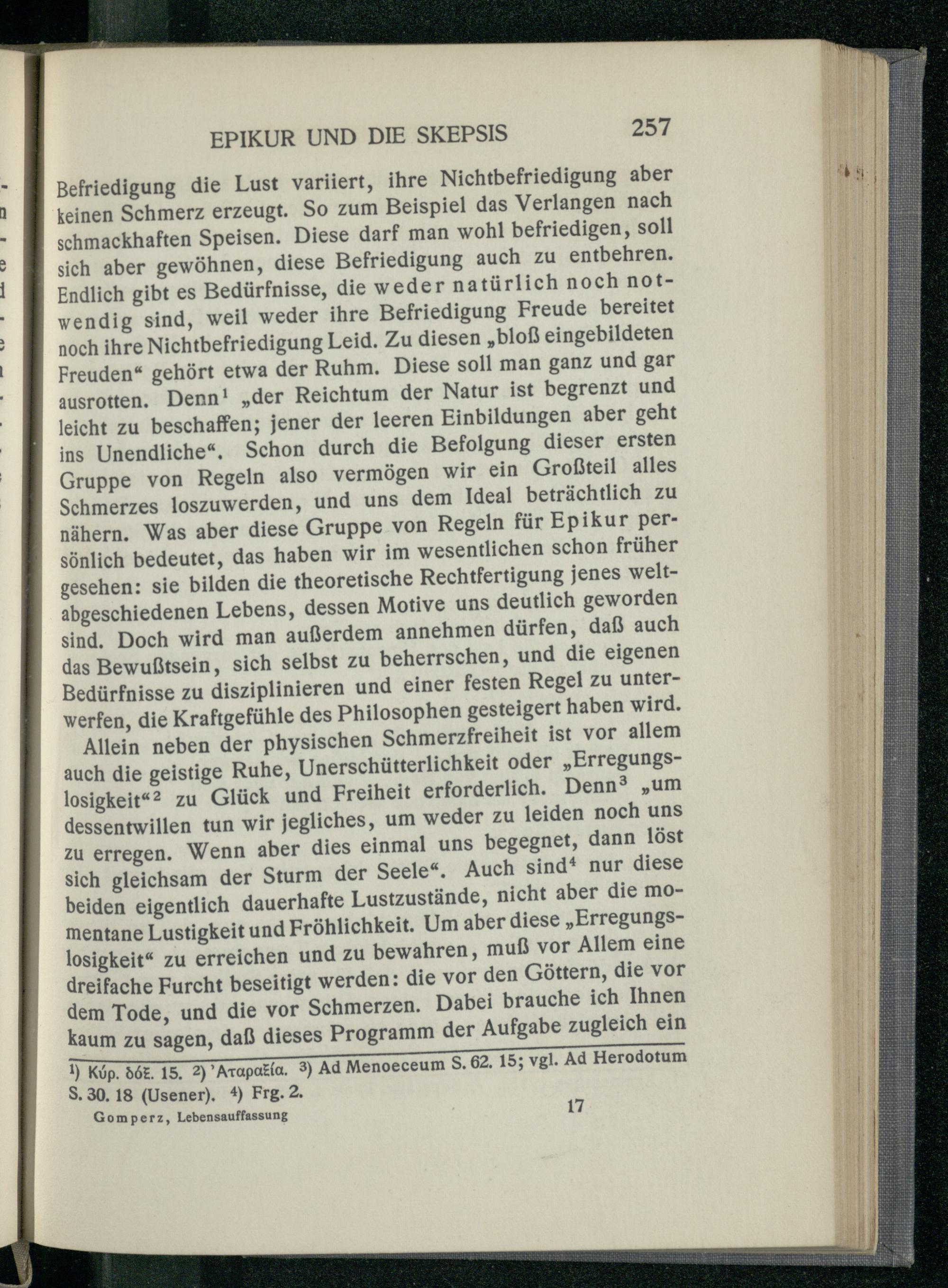 EPIKUR UND DIE SKEPSIS 257

Befriedigung die Lust variiert, ihre Nichtbefriedigung aber keinen Schmerz erzeugt. So zum Beispiel das Verlangen nach schmackhaften Speisen. Diese darf man wohl befriedigen, soll sich aber gewöhnen, diese Befriedigung auch zu entbehren. Endlich gibt es Bedürfnisse, die weder natürlich noch notwendig sind, weil weder ihre Befriedigung Freude bereitet noch ihre Nichtbefriedigung Leid. Zu diesen „bloß eingebildeten Freuden“ gehört etwa der Ruhm. Diese soll man ganz und gar ausrotten. Denn$^1$ „der Reichtum der Natur ist begrenzt und leicht zu beschaffen; jener der leeren Einbildungen aber geht ins Unendliche“. Schon durch die Befolgung dieser ersten Gruppe von Regeln also vermögen wir ein Großteil alles Schmerzes loszuwerden, und uns dem Ideal beträchtlich zu nähern. Was aber diese Gruppe von Regeln für Epikur persönlich bedeutet, das haben wir im wesentlichen schon früher gesehen: sie bilden die theoretische Rechtfertigung jenes weltabgeschiedenen Lebens, dessen Motive uns deutlich geworden sind. Doch wird man außerdem annehmen dürfen, daß auch das Bewußtsein, sich selbst zu beherrschen, und die eigenen Bedürfnisse zu disziplinieren und einer festen Regel zu unterwerfen, die Kraftgefühle des Philosophen gesteigert haben wird.

Allein neben der physischen Schmerzfreiheit ist vor allem auch die geistige Ruhe, Unerschütterlichkeit oder „Erregungslosigkeit“$^2$ zu Glück und Freiheit erforderlich. Denn$^3$ „um dessentwillen tun wir jegliches, um weder zu leiden noch uns zu erregen. Wenn aber dies einmal uns begegnet, dann löst sich gleichsam der Sturm der Seele“. Auch sind$^4$ nur diese beiden eigentlich dauerhafte Lustzustände, nicht aber die momentane Lustigkeit und Fröhlichkeit. Um aber diese „Erregungslosigkeit“ zu erreichen und zu bewahren, muß vor Allem eine dreifache Furcht beseitigt werden: die vor den Göttern, die vor dem Tode, und die vor Schmerzen. Dabei brauche ich Ihnen kaum zu sagen, daß dieses Programm der Aufgabe zugleich ein

$^1$) Κύρ. δόξ. 15. $^2$) Ἀταραξία. $^3$) Ad Menoeceum S. 62. 15; vgl. Ad Herodotum S. 30. 18 (Usener). $^4$) Frg. 2.

Gomperz, Lebensauffassung 17